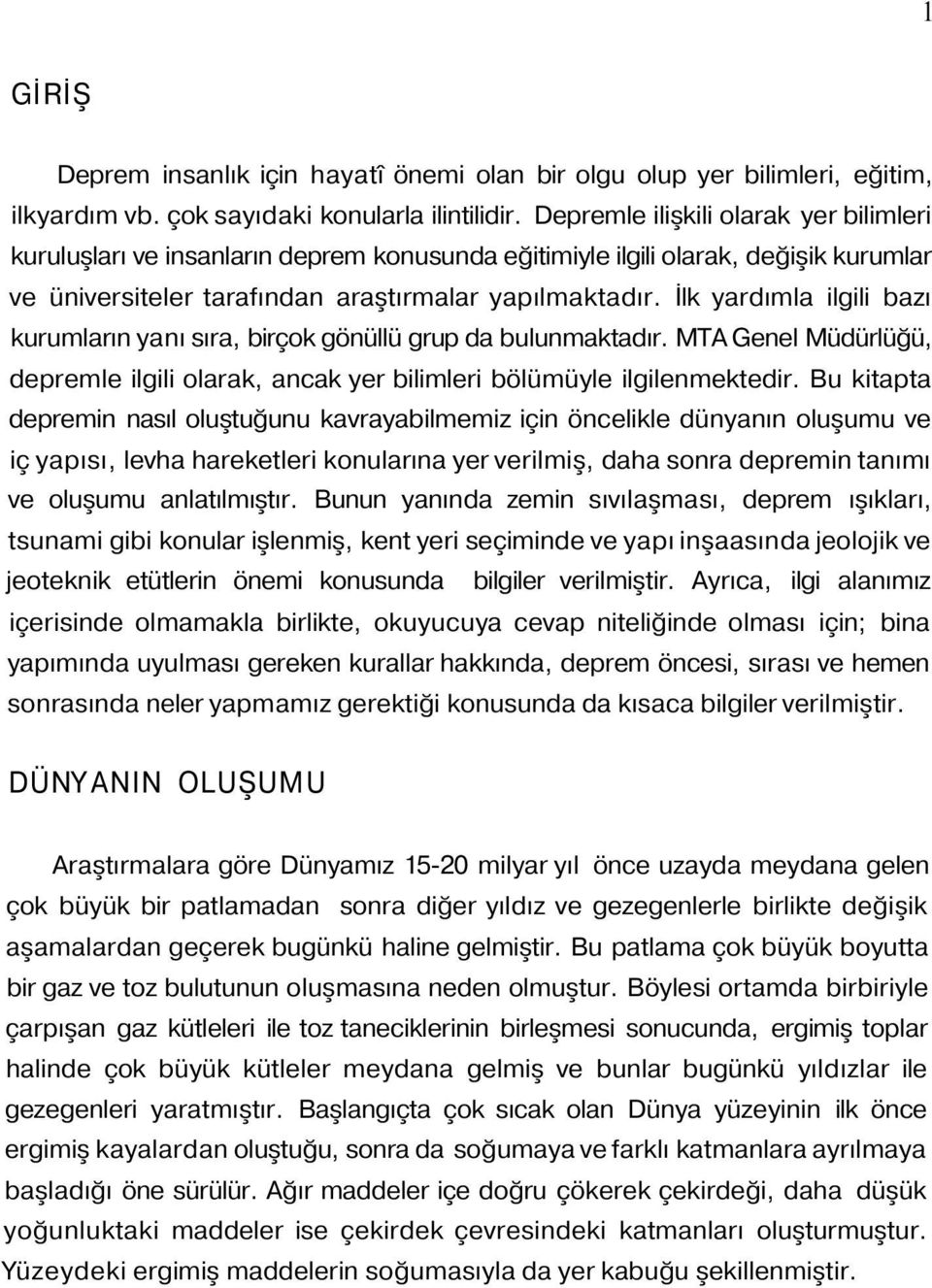 1

GİRİŞ

Deprem insanlık için hayatî önemi olan bir olgu olup yer bilimleri, eğitim, ilkyardım vb. çok sayıdaki konularla ilintilidir. Depremle ilişkili olarak yer bilimleri kuruluşları ve insanların deprem konusunda eğitimiyle ilgili olarak, değişik kurumlar ve üniversiteler tarafından araştırmalar yapılmaktadır. İlk yardımla ilgili bazı kurumların yanı sıra, birçok gönüllü grup da bulunmaktadır. MTA Genel Müdürlüğü, depremle ilgili olarak, ancak yer bilimleri bölümüyle ilgilenmektedir. Bu kitapta depremin nasıl oluştuğunu kavrayabilmemiz için öncelikle dünyanın oluşumu ve iç yapısı, levha hareketleri konularına yer verilmiş, daha sonra depremin tanımı ve oluşumu anlatılmıştır. Bunun yanında zemin sıvılaşması, deprem ışıkları, tsunami gibi konular işlenmiş, kent yeri seçiminde ve yapı inşaasında jeolojik ve jeoteknik etütlerin önemi konusunda bilgiler verilmiştir. Ayrıca, ilgi alanımız içerisinde olmamakla birlikte, okuyucuya cevap niteliğinde olması için; bina yapımında uyulması gereken kurallar hakkında, deprem öncesi, sırası ve hemen sonrasında neler yapmamız gerektiği konusunda da kısaca bilgiler verilmiştir.

DÜNYANIN OLUŞUMU

Araştırmalara göre Dünyamız 15-20 milyar yıl önce uzayda meydana gelen çok büyük bir patlamadan sonra diğer yıldız ve gezegenlerle birlikte değişik aşamalardan geçerek bugünkü haline gelmiştir. Bu patlama çok büyük boyutta bir gaz ve toz bulutunun oluşmasına neden olmuştur. Böylesi ortamda birbiriyle çarpışan gaz kütleleri ile toz taneciklerinin birleşmesi sonucunda, ergimiş toplar halinde çok büyük kütleler meydana gelmiş ve bunlar bugünkü yıldızlar ile gezegenleri yaratmıştır. Başlangıçta çok sıcak olan Dünya yüzeyinin ilk önce ergimiş kayalardan oluştuğu, sonra da soğumaya ve farklı katmanlara ayrılmaya başladığı öne sürülür. Ağır maddeler içe doğru çökerek çekirdeği, daha düşük yoğunluktaki maddeler ise çekirdek çevresindeki katmanları oluşturmuştur. Yüzeydeki ergimiş maddelerin soğumasıyla da yer kabuğu şekillenmiştir.